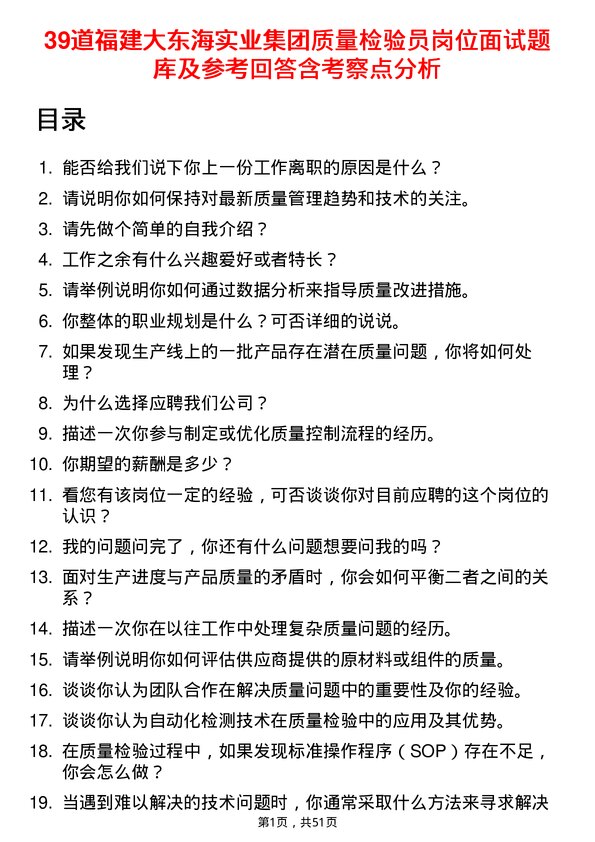 39道福建大东海实业集团质量检验员岗位面试题库及参考回答含考察点分析

目录

1. 能否给我们说下你上一份工作离职的原因是什么？
2. 请说明你如何保持对最新质量管理趋势和技术的关注。
3. 请先做个简单的自我介绍？
4. 工作之余有什么兴趣爱好或者特长？
5. 请举例说明你如何通过数据分析来指导质量改进措施。
6. 你整体的职业规划是什么？可否详细的说说。
7. 如果发现生产线上的一批产品存在潜在质量问题，你将如何处理？
8. 为什么选择应聘我们公司？
9. 描述一次你参与制定或优化质量控制流程的经历。
10. 你期望的薪酬是多少？
11. 看您有该岗位一定的经验，可否谈谈你对目前应聘的这个岗位的认识？
12. 我的问题问完了，你还有什么问题想要问我的吗？
13. 面对生产进度与产品质量的矛盾时，你会如何平衡二者之间的关系？
14. 描述一次你在以往工作中处理复杂质量问题的经历。
15. 请举例说明你如何评估供应商提供的原材料或组件的质量。
16. 谈谈你认为团队合作在解决质量问题中的重要性及你的经验。
17. 谈谈你认为自动化检测技术在质量检验中的应用及其优势。
18. 在质量检验过程中，如果发现标准操作程序（SOP）存在不足，你会怎么做？
19. 当遇到难以解决的技术问题时，你通常采取什么方法来寻求解决

第1页，共51页